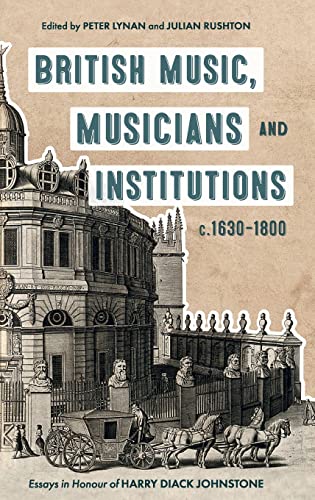 Edited by PETER LYNAN and JULIAN RUSHTON

BRITISH MUSIC, MUSICIANS AND INSTITUTIONS c.1630–1800

Essays in Honour of HARRY DIACK JOHNSTONE